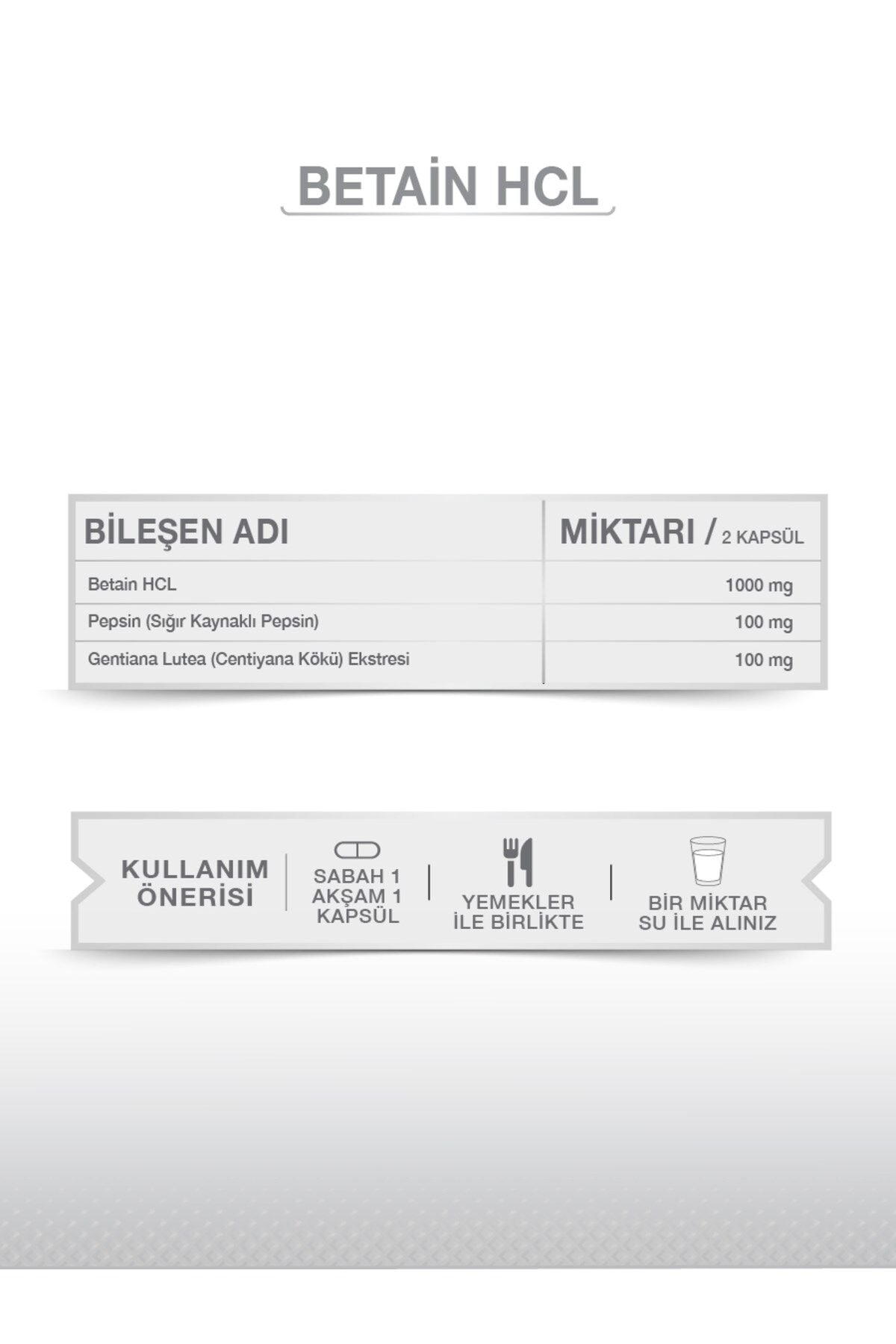 BETAİN HCL

| BİLEŞEN ADI | MİKTARI / 2 KAPSÜL |
|---|---|
| Betain HCL | 1000 mg |
| Pepsin (Sığır Kaynaklı Pepsin) | 100 mg |
| Gentiana Lutea (Centiyana Kökü) Ekstresi | 100 mg |

KULLANIM ÖNERİSİ

SABAH 1
AKŞAM 1
KAPSÜL

YEMEKLER
İLE BİRLİKTE

BİR MİKTAR
SU İLE ALINIZ